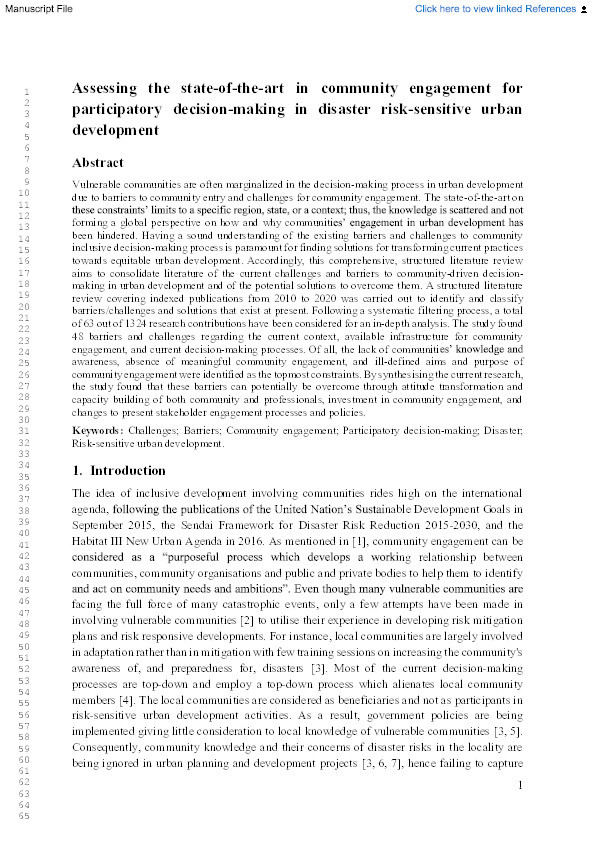 Manuscript File

Click here to view linked References

1
2
3
4
5
6
7
8
9
10
11
12
13
14
15
16
17
18
19
20
21
22
23
24
25
26
27
28
29
30
31
32
33
34
35
36
37
38
39
40
41
42
43
44
45
46
47
48
49
50
51
52
53
54
55
56
57
58
59
60
61
62
63
64
65

Assessing the state-of-the-art in community engagement for participatory decision-making in disaster risk-sensitive urban development

Abstract

Vulnerable communities are often marginalized in the decision-making process in urban development due to barriers to community entry and challenges for community engagement. The state-of-the-art on these constraints' limits to a specific region, state, or a context; thus, the knowledge is scattered and not forming a global perspective on how and why communities' engagement in urban development has been hindered. Having a sound understanding of the existing barriers and challenges to community inclusive decision-making process is paramount for finding solutions for transforming current practices towards equitable urban development. Accordingly, this comprehensive, structured literature review aims to consolidate literature of the current challenges and barriers to community-driven decision-making in urban development and of the potential solutions to overcome them. A structured literature review covering indexed publications from 2010 to 2020 was carried out to identify and classify barriers/challenges and solutions that exist at present. Following a systematic filtering process, a total of 63 out of 1324 research contributions have been considered for an in-depth analysis. The study found 48 barriers and challenges regarding the current context, available infrastructure for community engagement, and current decision-making processes. Of all, the lack of communities' knowledge and awareness, absence of meaningful community engagement, and ill-defined aims and purpose of community engagement were identified as the topmost constraints. By synthesising the current research, the study found that these barriers can potentially be overcome through attitude transformation and capacity building of both community and professionals, investment in community engagement, and changes to present stakeholder engagement processes and policies.

Keywords: Challenges; Barriers; Community engagement; Participatory decision-making; Disaster; Risk-sensitive urban development.

1. Introduction

The idea of inclusive development involving communities rides high on the international agenda, following the publications of the United Nation's Sustainable Development Goals in September 2015, the Sendai Framework for Disaster Risk Reduction 2015-2030, and the Habitat III New Urban Agenda in 2016. As mentioned in [1], community engagement can be considered as a "purposeful process which develops a working relationship between communities, community organisations and public and private bodies to help them to identify and act on community needs and ambitions". Even though many vulnerable communities are facing the full force of many catastrophic events, only a few attempts have been made in involving vulnerable communities [2] to utilise their experience in developing risk mitigation plans and risk responsive developments. For instance, local communities are largely involved in adaptation rather than in mitigation with few training sessions on increasing the community's awareness of, and preparedness for, disasters [3]. Most of the current decision-making processes are top-down and employ a top-down process which alienates local community members [4]. The local communities are considered as beneficiaries and not as participants in risk-sensitive urban development activities. As a result, government policies are being implemented giving little consideration to local knowledge of vulnerable communities [3, 5]. Consequently, community knowledge and their concerns of disaster risks in the locality are being ignored in urban planning and development projects [3, 6, 7], hence failing to capture

1